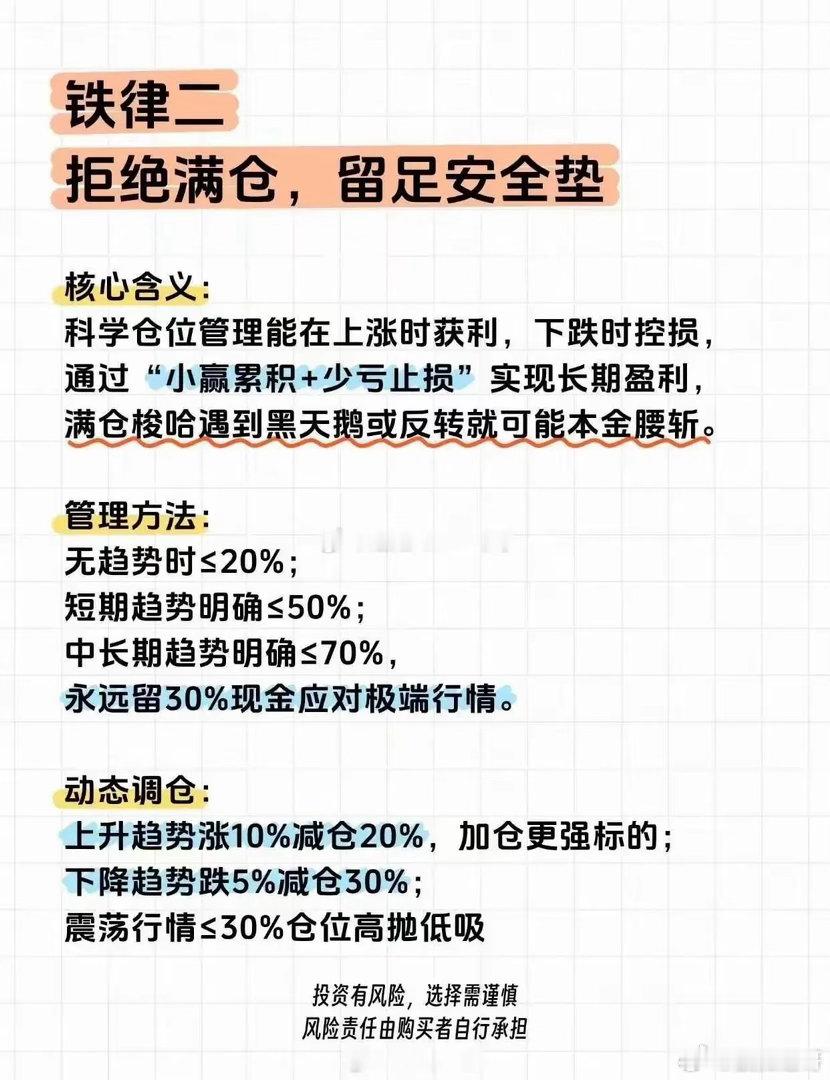 铁律二
拒绝满仓，留足安全垫

核心含义:
科学仓位管理能在上涨时获利，下跌时控损，通过“小赢累积+少亏止损”实现长期盈利，满仓梭哈遇到黑天鹅或反转就可能本金腰斩。

管理方法:
无趋势时≤20%；
短期趋势明确≤50%；
中长期趋势明确≤70%，
永远留30%现金应对极端行情。

动态调仓:
上升趋势涨10%减仓20%，加仓更强标的；
下降趋势跌5%减仓30%；
震荡行情≤30%仓位高抛低吸

投资有风险，选择需谨慎
风险责任由购买者自行承担